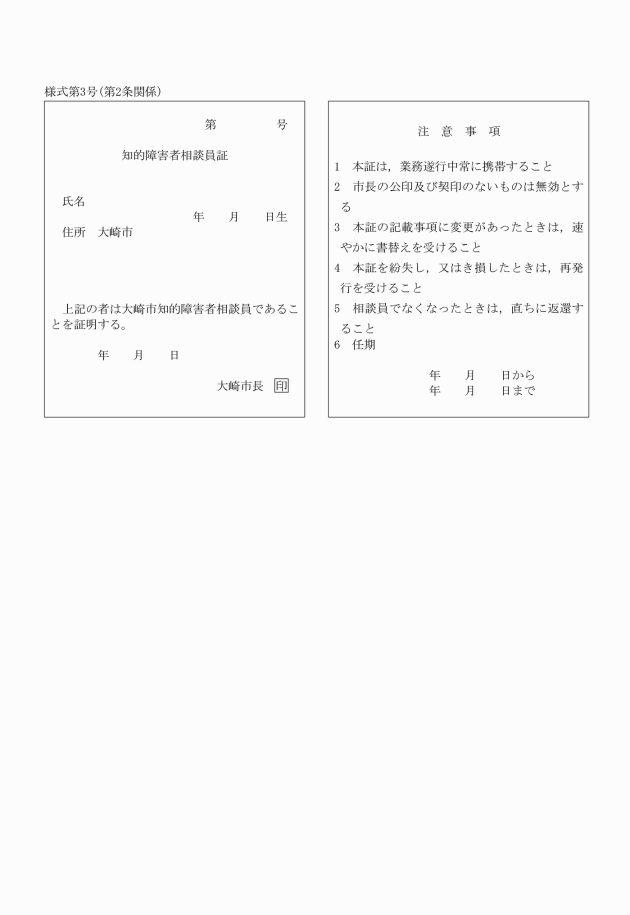 様式第3号(第2条関係)

第　　　　号

知的障害者相談員証

氏名

年　　月　　日生

住所　大崎市

上記の者は大崎市知的障害者相談員であることを証明する。

年　　月　　日

大崎市長　印

注　意　事　項

1　本証は，業務遂行中常に携帯すること

2　市長の公印及び契印のないものは無効とする

3　本証の記載事項に変更があったときは，速やかに書替えを受けること

4　本証を紛失し，又はき損したときは，再発行を受けること

5　相談員でなくなったときは，直ちに返還すること

6　任期

年　　月　　日から
年　　月　　日まで